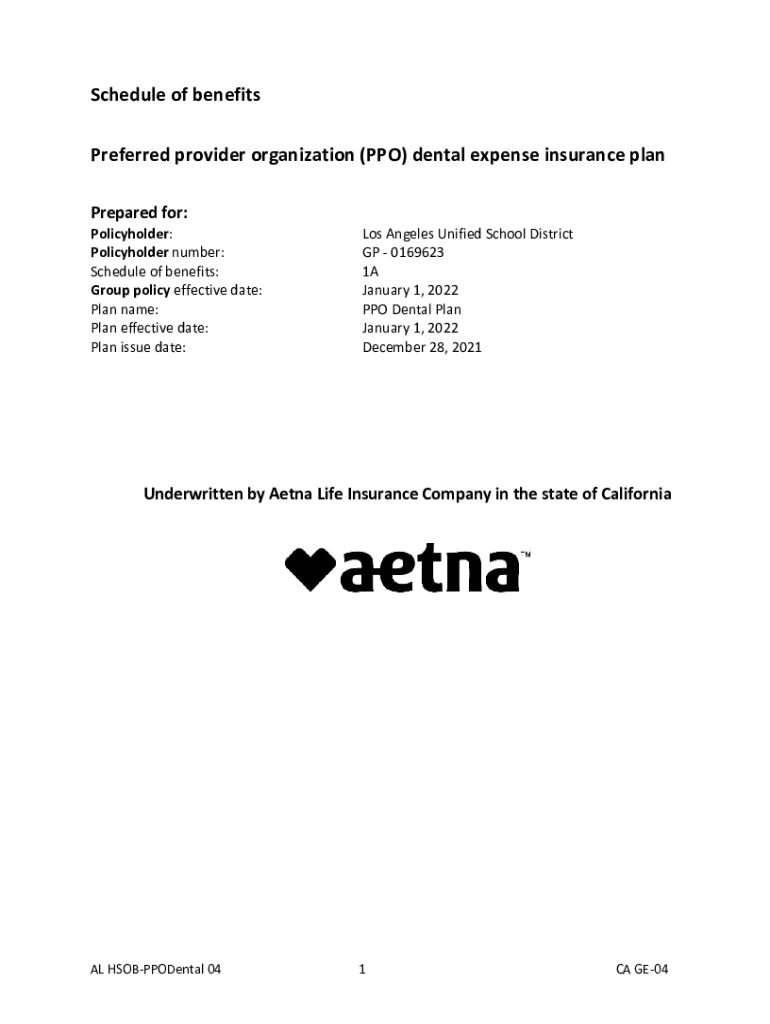 Schedule of benefits

Preferred provider organization (PPO) dental expense insurance plan

Prepared for:

| | |
|---|---|
| Policyholder: | Los Angeles Unified School District |
| Policyholder number: | GP - 0169623 |
| Schedule of benefits: | 1A |
| Group policy effective date: | January 1, 2022 |
| Plan name: | PPO Dental Plan |
| Plan effective date: | January 1, 2022 |
| Plan issue date: | December 28, 2021 |

Underwritten by Aetna Life Insurance Company in the state of California

aetna™

AL HSOB-PPODental 04

1

CA GE-04